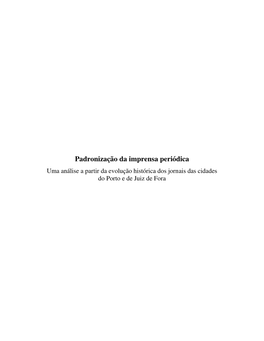 Padronização da imprensa periódica

Uma análise a partir da evolução histórica dos jornais das cidades do Porto e de Juiz de Fora